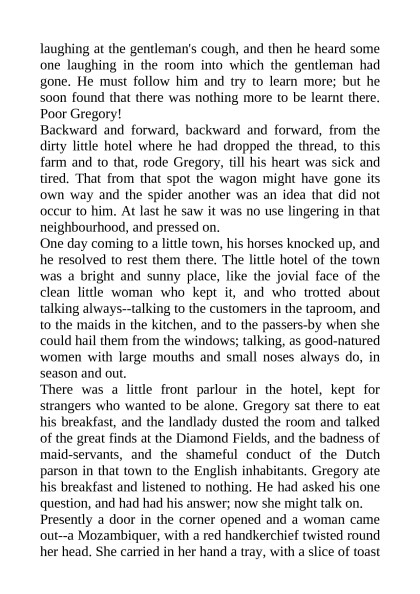 laughing at the gentleman's cough, and then he heard some one laughing in the room into which the gentleman had gone. He must follow him and try to learn more; but he soon found that there was nothing more to be learnt there. Poor Gregory!

Backward and forward, backward and forward, from the dirty little hotel where he had dropped the thread, to this farm and to that, rode Gregory, till his heart was sick and tired. That from that spot the wagon might have gone its own way and the spider another was an idea that did not occur to him. At last he saw it was no use lingering in that neighbourhood, and pressed on.

One day coming to a little town, his horses knocked up, and he resolved to rest them there. The little hotel of the town was a bright and sunny place, like the jovial face of the clean little woman who kept it, and who trotted about talking always--talking to the customers in the taproom, and to the maids in the kitchen, and to the passers-by when she could hail them from the windows; talking, as good-natured women with large mouths and small noses always do, in season and out.

There was a little front parlour in the hotel, kept for strangers who wanted to be alone. Gregory sat there to eat his breakfast, and the landlady dusted the room and talked of the great finds at the Diamond Fields, and the badness of maid-servants, and the shameful conduct of the Dutch parson in that town to the English inhabitants. Gregory ate his breakfast and listened to nothing. He had asked his one question, and had had his answer; now she might talk on.

Presently a door in the corner opened and a woman came out--a Mozambiquer, with a red handkerchief twisted round her head. She carried in her hand a tray, with a slice of toast